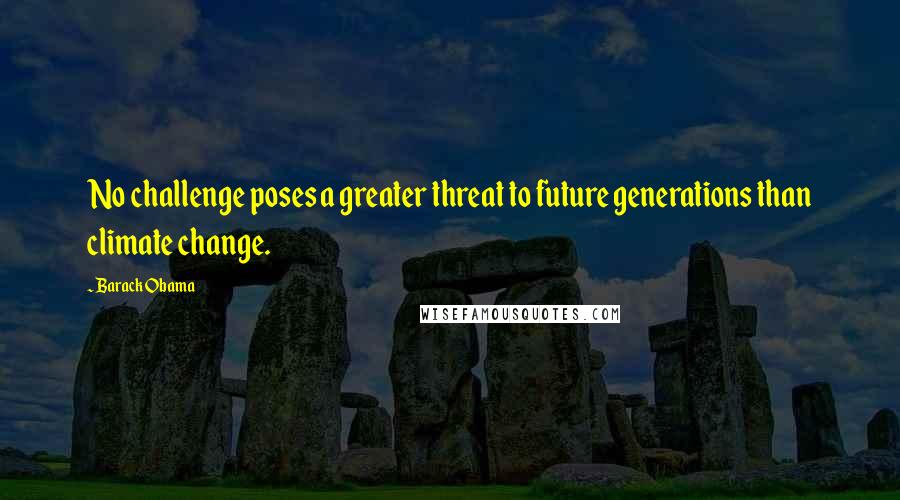 No challenge poses a greater threat to future generations than climate change.

~ Barack Obama

WISEFAMOUSQUOTES.COM